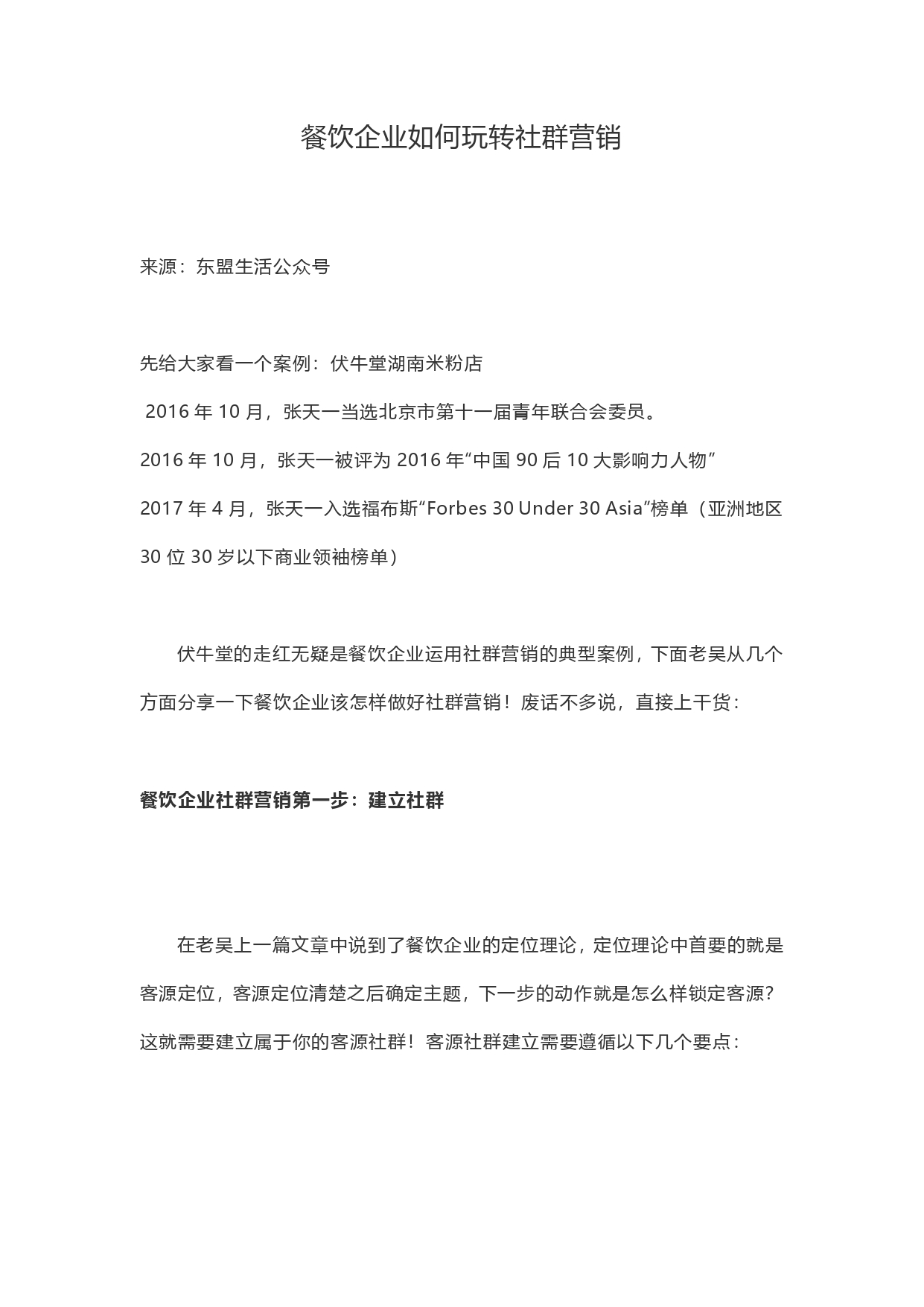 餐饮企业如何玩转社群营销

来源：东盟生活公众号

先给大家看一个案例：伏牛堂湖南米粉店

2016 年 10 月，张天一当选北京市第十一届青年联合会委员。

2016 年 10 月，张天一被评为 2016 年“中国 90 后 10 大影响力人物”

2017 年 4 月，张天一入选福布斯“Forbes 30 Under 30 Asia”榜单（亚洲地区 30 位 30 岁以下商业领袖榜单）

伏牛堂的走红无疑是餐饮企业运用社群营销的典型案例，下面老吴从几个方面分享一下餐饮企业该怎样做好社群营销！废话不多说，直接上干货：

餐饮企业社群营销第一步：建立社群

在老吴上一篇文章中说到了餐饮企业的定位理论，定位理论中首要的就是客源定位，客源定位清楚之后确定主题，下一步的动作就是怎么样锁定客源？这就需要建立属于你的客源社群！客源社群建立需要遵循以下几个要点：